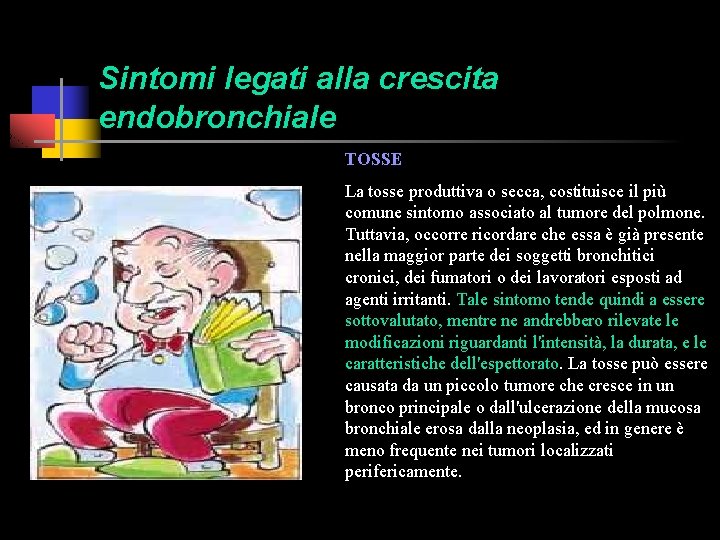 Sintomi legati alla crescita endobronchiale

TOSSE

La tosse produttiva o secca, costituisce il più comune sintomo associato al tumore del polmone. Tuttavia, occorre ricordare che essa è già presente nella maggior parte dei soggetti bronchitici cronici, dei fumatori o dei lavoratori esposti ad agenti irritanti. Tale sintomo tende quindi a essere sottovalutato, mentre ne andrebbero rilevate le modificazioni riguardanti l'intensità, la durata, e le caratteristiche dell'espettorato. La tosse può essere causata da un piccolo tumore che cresce in un bronco principale o dall'ulcerazione della mucosa bronchiale erosa dalla neoplasia, ed in genere è meno frequente nei tumori localizzati perifericamente.